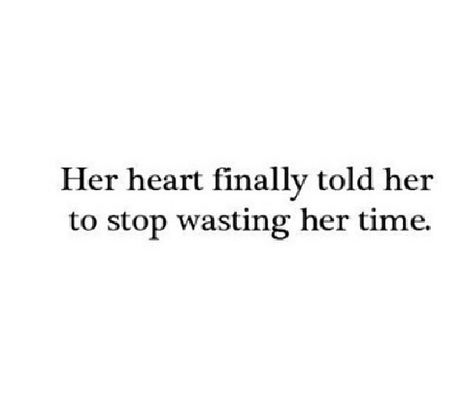 Her heart finally told her to stop wasting her time.